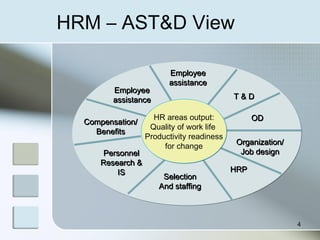 HRM – AST&D View

HR areas output:
Quality of work life
Productivity readiness for change

Employee assistance

T & D

OD

Organization/ Job design

HRP

Selection And staffing

Personnel Research & IS

Compensation/ Benefits

Employee assistance

4